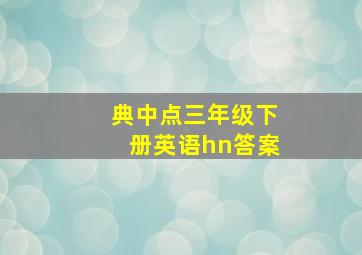 典中点三年级下册英语hn答案